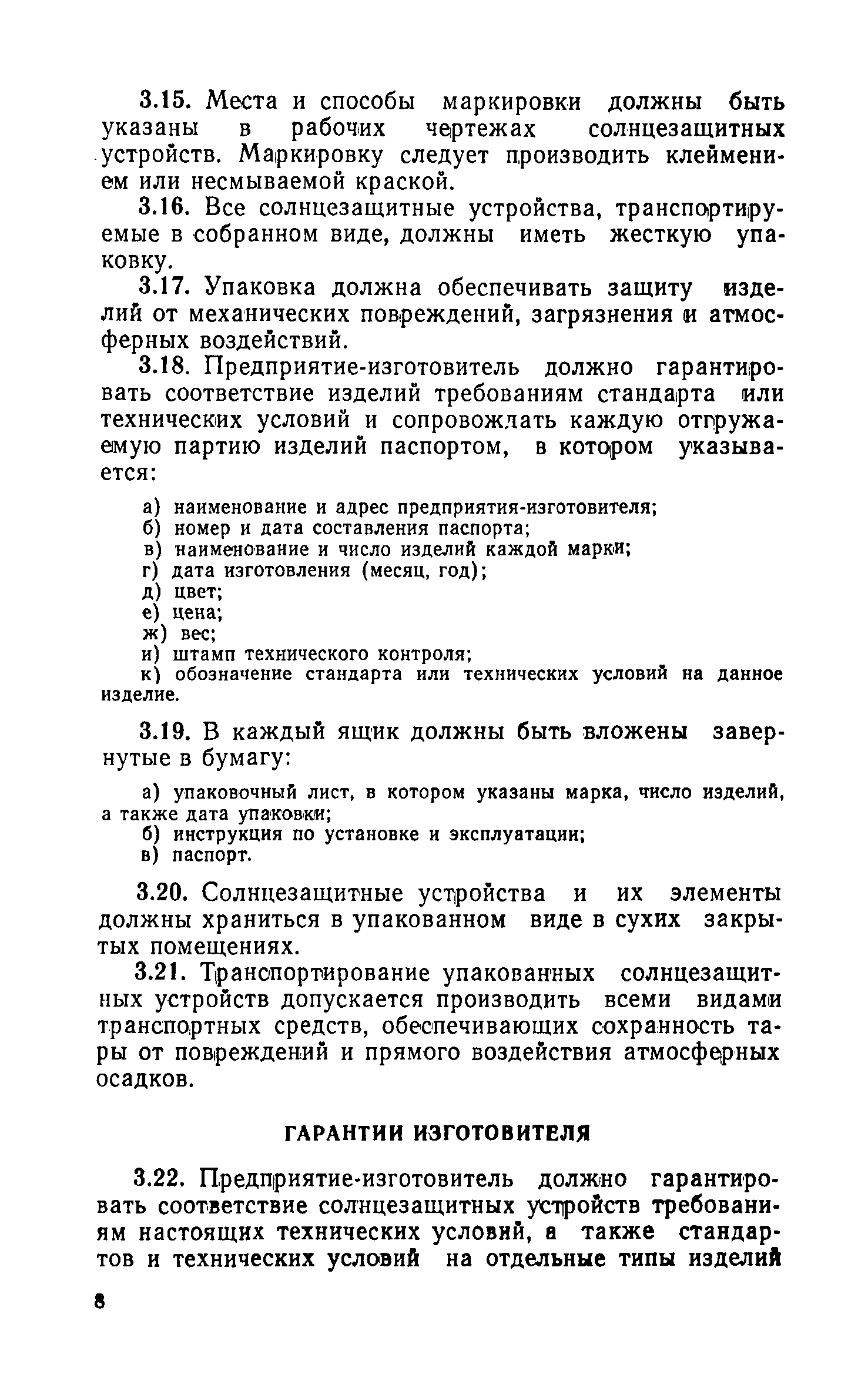 3.15. Места и способы маркировки должны быть указаны в рабочих чертежах солнцезащитных устройств. Маркировку следует производить клеймением или несмываемой краской.

3.16. Все солнцезащитные устройства, транспортируемые в собранном виде, должны иметь жесткую упаковку.

3.17. Упаковка должна обеспечивать защиту изделий от механических повреждений, загрязнения и атмосферных воздействий.

3.18. Предприятие-изготовитель должно гарантировать соответствие изделий требованиям стандарта или технических условий и сопровождать каждую отгружаемую партию изделий паспортом, в котором указывается:

а) наименование и адрес предприятия-изготовителя;
б) номер и дата составления паспорта;
в) наименование и число изделий каждой марки;
г) дата изготовления (месяц, год);
д) цвет;
е) цена;
ж) вес;
и) штамп технического контроля;
к) обозначение стандарта или технических условий на данное изделие.

3.19. В каждый ящик должны быть вложены завернутые в бумагу:

а) упаковочный лист, в котором указаны марка, число изделий, а также дата упаковки;
б) инструкция по установке и эксплуатации;
в) паспорт.

3.20. Солнцезащитные устройства и их элементы должны храниться в упакованном виде в сухих закрытых помещениях.

3.21. Транспортирование упакованных солнцезащитных устройств допускается производить всеми видами транспортных средств, обеспечивающих сохранность тары от повреждений и прямого воздействия атмосферных осадков.

ГАРАНТИИ ИЗГОТОВИТЕЛЯ

3.22. Предприятие-изготовитель должно гарантировать соответствие солнцезащитных устройств требованиям настоящих технических условий, а также стандартов и технических условий на отдельные типы изделий

8